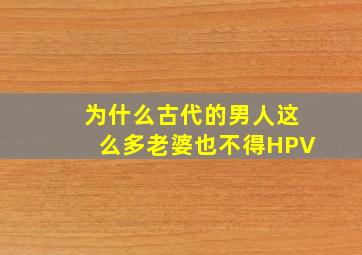 为什么古代的男人这么多老婆也不得HPV